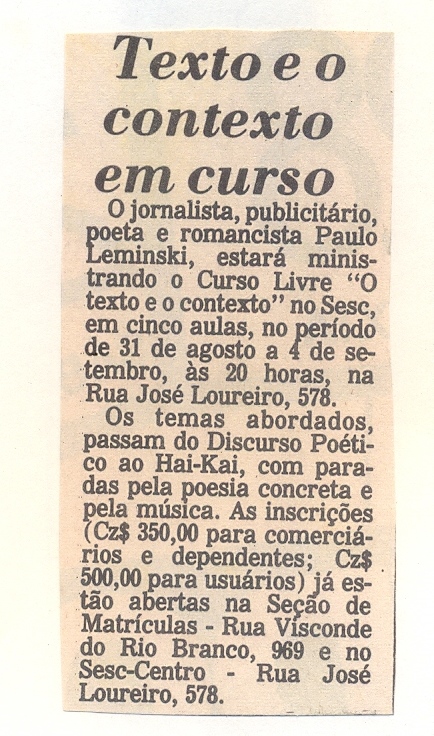 Texto e o contexto em curso

O jornalista, publicitário, poeta e romancista Paulo Leminski, estará ministrando o Curso Livre "O texto e o contexto" no Sesc, em cinco aulas, no período de 31 de agosto a 4 de setembro, às 20 horas, na Rua José Loureiro, 578.

Os temas abordados, passam do Discurso Poético ao Hai-Kai, com paradas pela poesia concreta e pela música. As inscrições (Cz$ 350,00 para comerciários e dependentes; Cz$ 500,00 para usuários) já estão abertas na Seção de Matrículas - Rua Visconde do Rio Branco, 969 e no Sesc-Centro - Rua José Loureiro, 578.